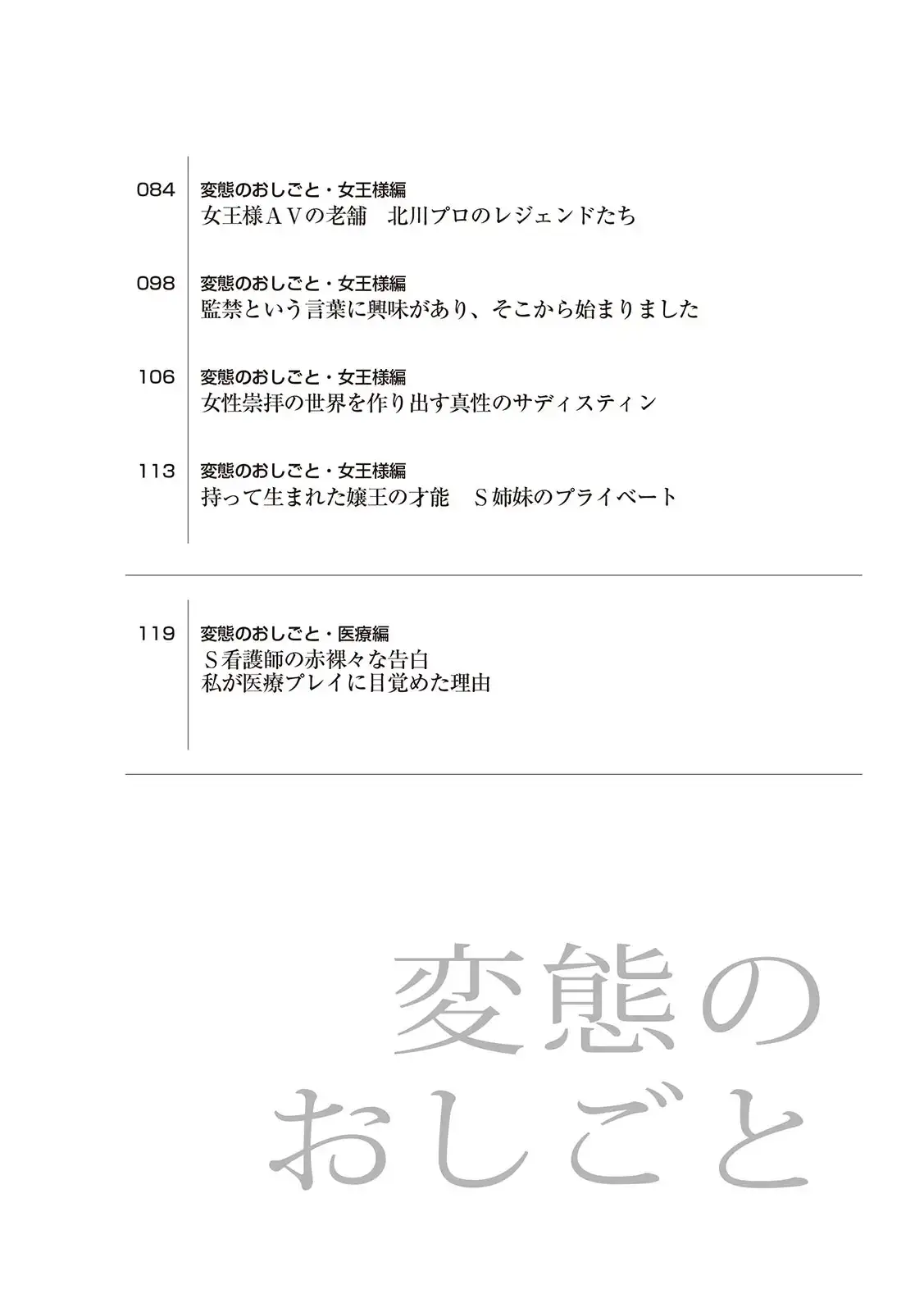 084 変態のおしごと・女王様編
女王様ＡＶの老舗　北川プロのレジェンドたち

098 変態のおしごと・女王様編
監禁という言葉に興味があり、そこから始まりました

106 変態のおしごと・女王様編
女性崇拝の世界を作り出す真性のサディスティン

113 変態のおしごと・女王様編
持って生まれた嬢王の才能　Ｓ姉妹のプライベート

119 変態のおしごと・医療編
Ｓ看護師の赤裸々な告白
私が医療プレイに目覚めた理由

変態の
おしごと